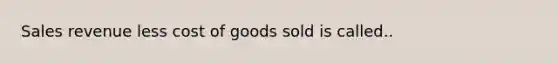 Sales revenue less cost of goods sold is called..